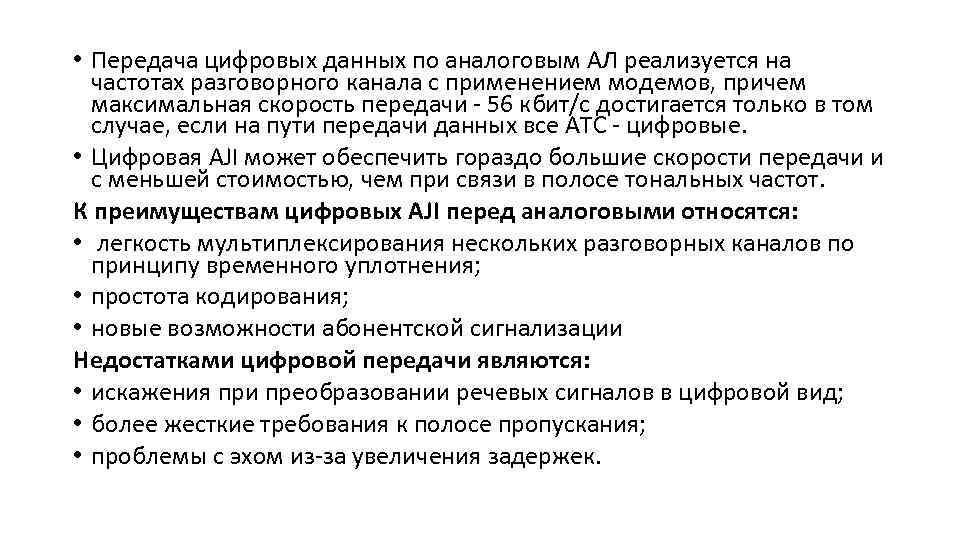 • Передача цифровых данных по аналоговым АЛ реализуется на частотах разговорного канала с применением модемов, причем максимальная скорость передачи - 56 кбит/с достигается только в том случае, если на пути передачи данных все АТС - цифровые.

• Цифровая AJI может обеспечить гораздо большие скорости передачи и с меньшей стоимостью, чем при связи в полосе тональных частот.

**К преимуществам цифровых AJI перед аналоговыми относятся:**

• легкость мультиплексирования нескольких разговорных каналов по принципу временного уплотнения;

• простота кодирования;

• новые возможности абонентской сигнализации

**Недостатками цифровой передачи являются:**

• искажения при преобразовании речевых сигналов в цифровой вид;

• более жесткие требования к полосе пропускания;

• проблемы с эхом из-за увеличения задержек.